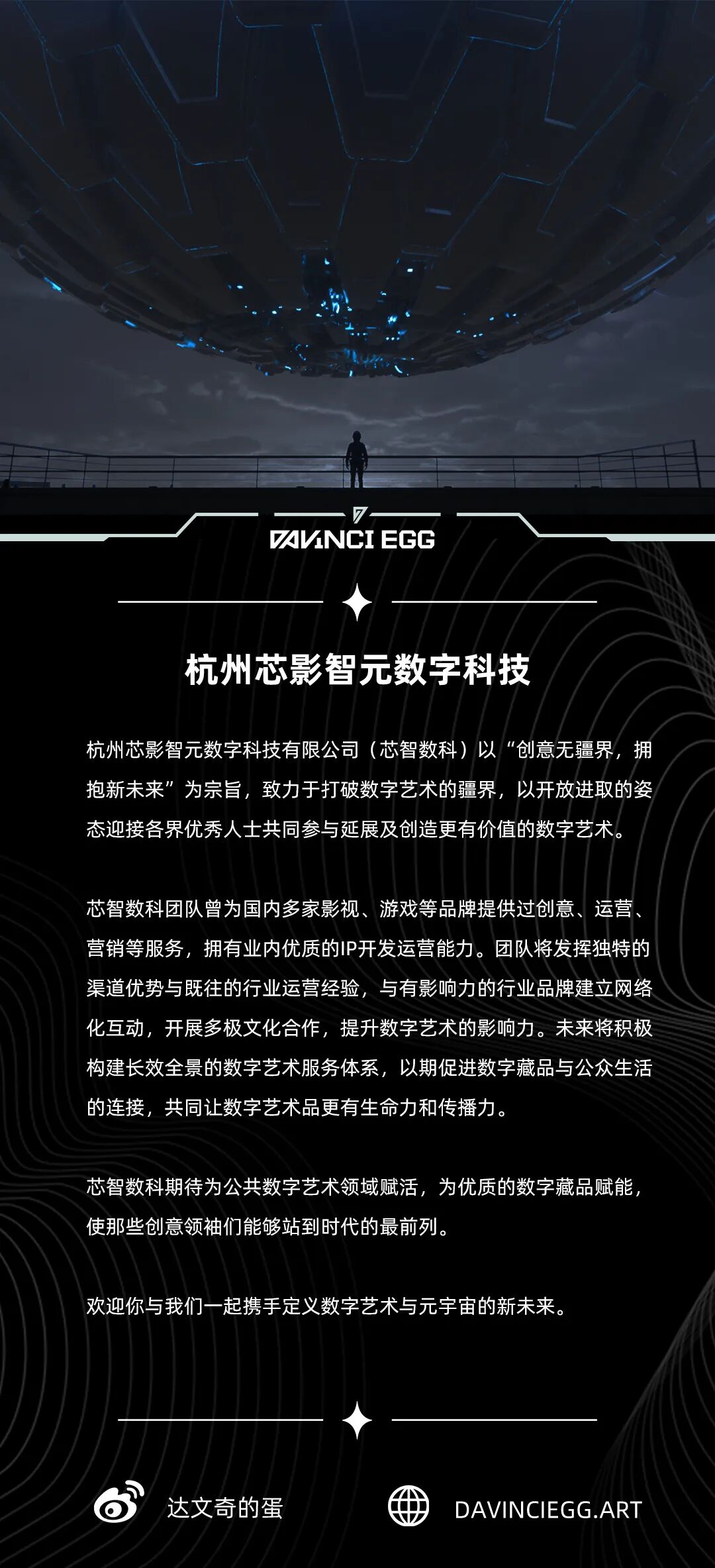 DAVINCI EGG

杭州芯影智元数字科技

杭州芯影智元数字科技有限公司（芯智数科）以“创意无疆界，拥抱新未来”为宗旨，致力于打破数字艺术的疆界，以开放进取的姿态迎接各界优秀人士共同参与延展及创造更有价值的数字艺术。

芯智数科团队曾为国内多家影视、游戏等品牌提供过创意、运营、营销等服务，拥有业内优质的IP开发运营能力。团队将发挥独特的渠道优势与既往的行业运营经验，与有影响力的行业品牌建立网络化互动，开展多极文化合作，提升数字艺术的影响力。未来将积极构建长效全景的数字艺术服务体系，以期促进数字藏品与公众生活的连接，共同让数字艺术品更有生命力和传播力。

芯智数科期待为公共数字艺术领域赋活，为优质的数字藏品赋能，使那些创意领袖们能够站到时代的最前列。

欢迎你与我们一起携手定义数字艺术与元宇宙的新未来。

达文奇的蛋

DAVINCIEGG.ART